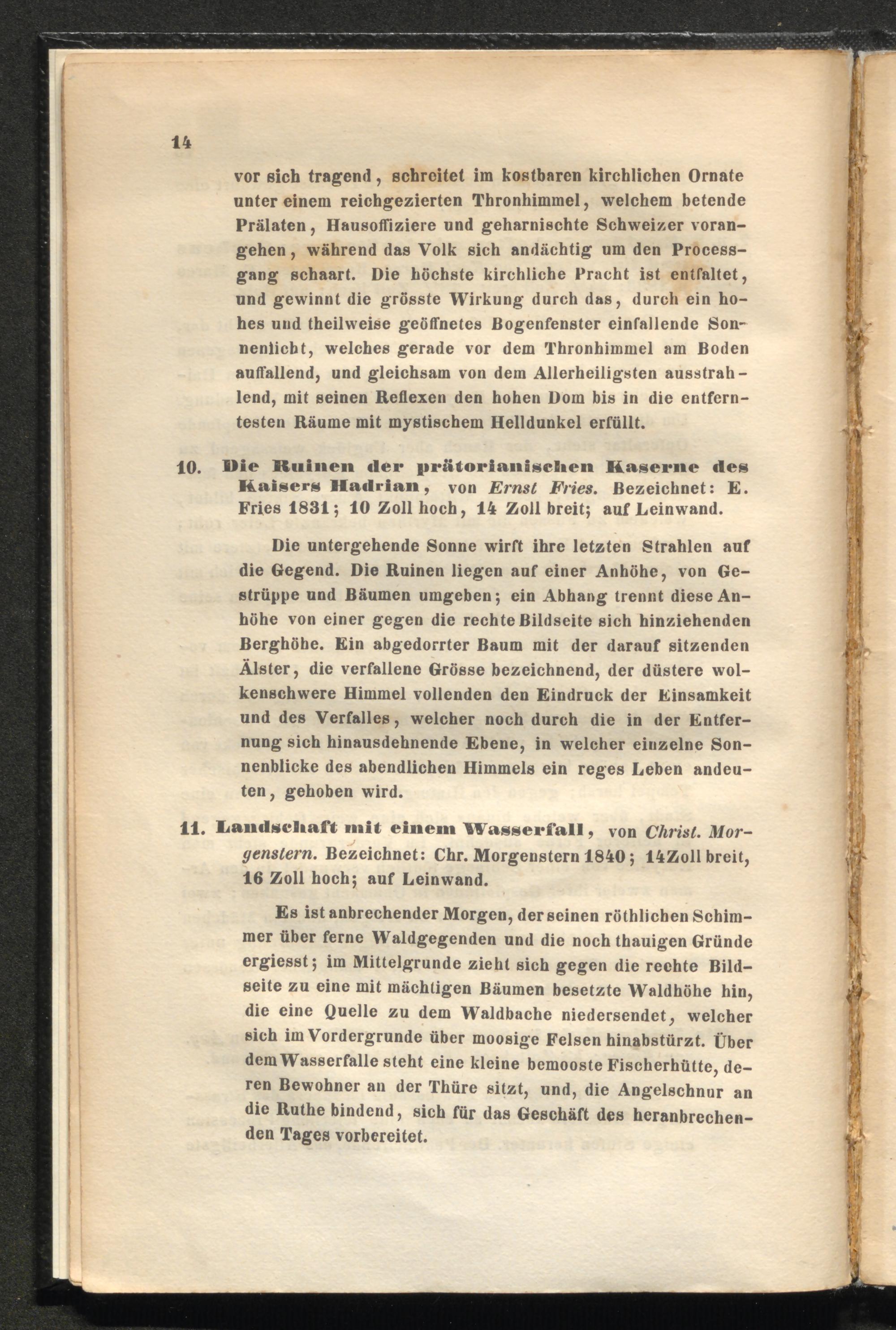 14

vor sich tragend, schreitet im kostbaren kirchlichen Ornate unter einem reichgezierten Thronhimmel, welchem betende Prälaten, Hausoffiziere und geharnischte Schweizer vorangehen, während das Volk sich andächtig um den Processgang schaart. Die höchste kirchliche Pracht ist entfaltet, und gewinnt die grösste Wirkung durch das, durch ein hohes und theilweise geöffnetes Bogenfenster einfallende Sonnenlicht, welches gerade vor dem Thronhimmel am Boden auffallend, und gleichsam von dem Allerheiligsten ausstrahlend, mit seinen Reflexen den hohen Dom bis in die entferntesten Räume mit mystischem Helldunkel erfüllt.

10. Die Ruinen der prätorianischen Kaserne des Kaisers Hadrian, von Ernst Fries. Bezeichnet: E. Fries 1831; 10 Zoll hoch, 14 Zoll breit; auf Leinwand.

Die untergehende Sonne wirft ihre letzten Strahlen auf die Gegend. Die Ruinen liegen auf einer Anhöhe, von Gestrüppe und Bäumen umgeben; ein Abhang trennt diese Anhöhe von einer gegen die rechte Bildseite sich hinziehenden Berghöhe. Ein abgedorrter Baum mit der darauf sitzenden Älster, die verfallene Grösse bezeichnend, der düstere wolkenschwere Himmel vollenden den Eindruck der Einsamkeit und des Verfalles, welcher noch durch die in der Entfernung sich hinausdehnende Ebene, in welcher einzelne Sonnenblicke des abendlichen Himmels ein reges Leben andeuten, gehoben wird.

11. Landschaft mit einem Wasserfall, von Christ. Morgenstern. Bezeichnet: Chr. Morgenstern 1840; 14Zoll breit, 16 Zoll hoch; auf Leinwand.

Es ist anbrechender Morgen, der seinen röthlichen Schimmer über ferne Waldgegenden und die noch thauigen Gründe ergiesst; im Mittelgrunde zieht sich gegen die rechte Bildseite zu eine mit mächtigen Bäumen besetzte Waldhöhe hin, die eine Quelle zu dem Waldbache niedersendet, welcher sich im Vordergrunde über moosige Felsen hinabstürzt. Über dem Wasserfalle steht eine kleine bemooste Fischerhütte, deren Bewohner an der Thüre sitzt, und, die Angelschnur an die Ruthe bindend, sich für das Geschäft des heranbrechenden Tages vorbereitet.